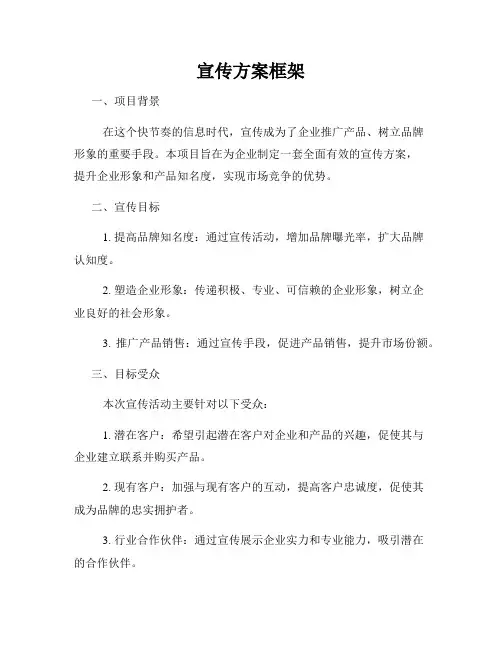 宣传方案框架

一、项目背景

在这个快节奏的信息时代，宣传成为了企业推广产品、树立品牌形象的重要手段。本项目旨在为企业制定一套全面有效的宣传方案，提升企业形象和产品知名度，实现市场竞争的优势。

二、宣传目标

1. 提高品牌知名度：通过宣传活动，增加品牌曝光率，扩大品牌认知度。

2. 塑造企业形象：传递积极、专业、可信赖的企业形象，树立企业良好的社会形象。

3. 推广产品销售：通过宣传手段，促进产品销售，提升市场份额。

三、目标受众

本次宣传活动主要针对以下受众：

1. 潜在客户：希望引起潜在客户对企业和产品的兴趣，促使其与企业建立联系并购买产品。

2. 现有客户：加强与现有客户的互动，提高客户忠诚度，促使其成为品牌的忠实拥护者。

3. 行业合作伙伴：通过宣传展示企业实力和专业能力，吸引潜在的合作伙伴。